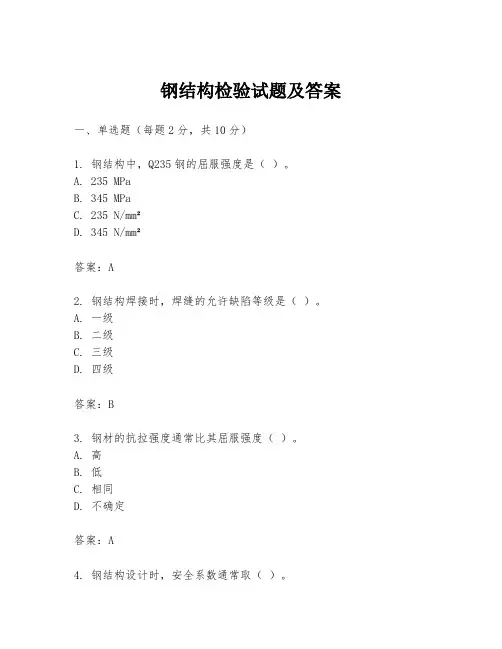 钢结构检验试题及答案

一、单选题（每题 2 分，共 10 分）

1. 钢结构中，Q235 钢的屈服强度是（ ）。
A. 235 MPa
B. 345 MPa
C. 235 N/mm²
D. 345 N/mm²

答案：A

2. 钢结构焊接时，焊缝的允许缺陷等级是（ ）。
A. 一级
B. 二级
C. 三级
D. 四级

答案：B

3. 钢材的抗拉强度通常比其屈服强度（ ）。
A. 高
B. 低
C. 相同
D. 不确定

答案：A

4. 钢结构设计时，安全系数通常取（ ）。